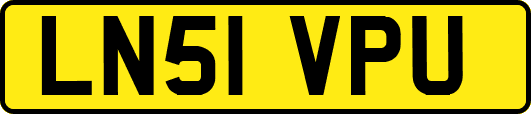 LN51 VPU